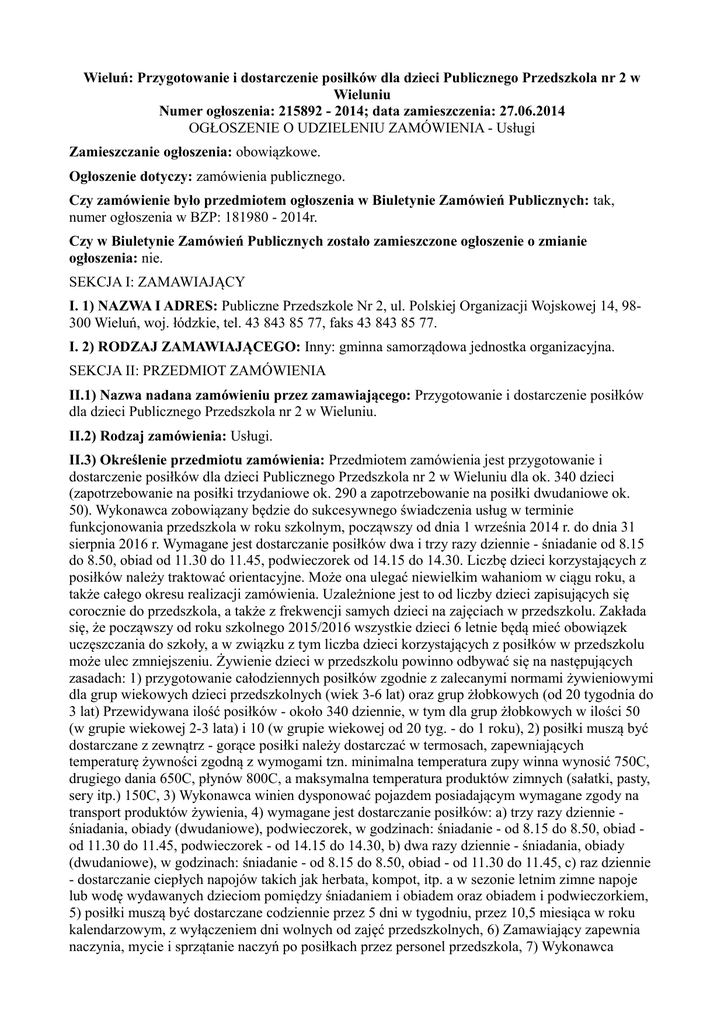 Wieluń: Przygotowanie i dostarczenie posiłków dla dzieci Publicznego Przedszkola nr 2 w Wieluniu
Numer ogłoszenia: 215892 - 2014; data zamieszczenia: 27.06.2014
OGŁOSZENIE O UDZIELENIU ZAMÓWIENIA - Usługi

Zamieszczanie ogłoszenia: obowiązkowe.

Ogłoszenie dotyczy: zamówienia publicznego.

Czy zamówienie było przedmiotem ogłoszenia w Biuletynie Zamówień Publicznych: tak, numer ogłoszenia w BZP: 181980 - 2014r.

Czy w Biuletynie Zamówień Publicznych zostało zamieszczone ogłoszenie o zmianie ogłoszenia: nie.

SEKCJA I: ZAMAWIAJĄCY

I. 1) NAZWA I ADRES: Publiczne Przedszkole Nr 2, ul. Polskiej Organizacji Wojskowej 14, 98-300 Wieluń, woj. łódzkie, tel. 43 843 85 77, faks 43 843 85 77.

I. 2) RODZAJ ZAMAWIAJĄCEGO: Inny: gminna samorządowa jednostka organizacyjna.

SEKCJA II: PRZEDMIOT ZAMÓWIENIA

II.1) Nazwa nadana zamówieniu przez zamawiającego: Przygotowanie i dostarczenie posiłków dla dzieci Publicznego Przedszkola nr 2 w Wieluniu.

II.2) Rodzaj zamówienia: Usługi.

II.3) Określenie przedmiotu zamówienia: Przedmiotem zamówienia jest przygotowanie i dostarczenie posiłków dla dzieci Publicznego Przedszkola nr 2 w Wieluniu dla ok. 340 dzieci (zapotrzebowanie na posiłki trzydaniowe ok. 290 a zapotrzebowanie na posiłki dwudaniowe ok. 50). Wykonawca zobowiązany będzie do sukcesywnego świadczenia usług w terminie funkcjonowania przedszkola w roku szkolnym, począwszy od dnia 1 września 2014 r. do dnia 31 sierpnia 2016 r. Wymagane jest dostarczanie posiłków dwa i trzy razy dziennie - śniadanie od 8.15 do 8.50, obiad od 11.30 do 11.45, podwieczorek od 14.15 do 14.30. Liczbę dzieci korzystających z posiłków należy traktować orientacyjne. Może ona ulegać niewielkim wahaniom w ciągu roku, a także całego okresu realizacji zamówienia. Uzależnione jest to od liczby dzieci zapisujących się corocznie do przedszkola, a także z frekwencji samych dzieci na zajęciach w przedszkolu. Zakłada się, że począwszy od roku szkolnego 2015/2016 wszystkie dzieci 6 letnie będą mieć obowiązek uczęszczania do szkoły, a w związku z tym liczba dzieci korzystających z posiłków w przedszkolu może ulec zmniejszeniu. Żywienie dzieci w przedszkolu powinno odbywać się na następujących zasadach: 1) przygotowanie całodziennych posiłków zgodnie z zalecanymi normami żywieniowymi dla grup wiekowych dzieci przedszkolnych (wiek 3-6 lat) oraz grup żłobkowych (od 20 tygodnia do 3 lat) Przewidywana ilość posiłków - około 340 dziennie, w tym dla grup żłobkowych w ilości 50 (w grupie wiekowej 2-3 lata) i 10 (w grupie wiekowej od 20 tyg. - do 1 roku), 2) posiłki muszą być dostarczane z zewnątrz - gorące posiłki należy dostarczać w termosach, zapewniających temperaturę żywności zgodną z wymogami tzn. minimalna temperatura zupy winna wynosić 750C, drugiego dania 650C, płynów 800C, a maksymalna temperatura produktów zimnych (sałatki, pasty, sery itp.) 150C, 3) Wykonawca winien dysponować pojazdem posiadającym wymagane zgody na transport produktów żywienia, 4) wymagane jest dostarczanie posiłków: a) trzy razy dziennie - śniadania, obiady (dwudaniowe), podwieczorek, w godzinach: śniadanie - od 8.15 do 8.50, obiad - od 11.30 do 11.45, podwieczorek - od 14.15 do 14.30, b) dwa razy dziennie - śniadania, obiady (dwudaniowe), w godzinach: śniadanie - od 8.15 do 8.50, obiad - od 11.30 do 11.45, c) raz dziennie - dostarczanie ciepłych napojów takich jak herbata, kompot, itp. a w sezonie letnim zimne napoje lub wodę wydawanych dzieciom pomiędzy śniadaniem i obiadem oraz obiadem i podwieczorkiem, 5) posiłki muszą być dostarczane codziennie przez 5 dni w tygodniu, przez 10,5 miesiąca w roku kalendarzowym, z wyłączeniem dni wolnych od zajęć przedszkolnych, 6) Zamawiający zapewnia naczynia, mycie i sprzątanie naczyń po posiłkach przez personel przedszkola, 7) Wykonawca